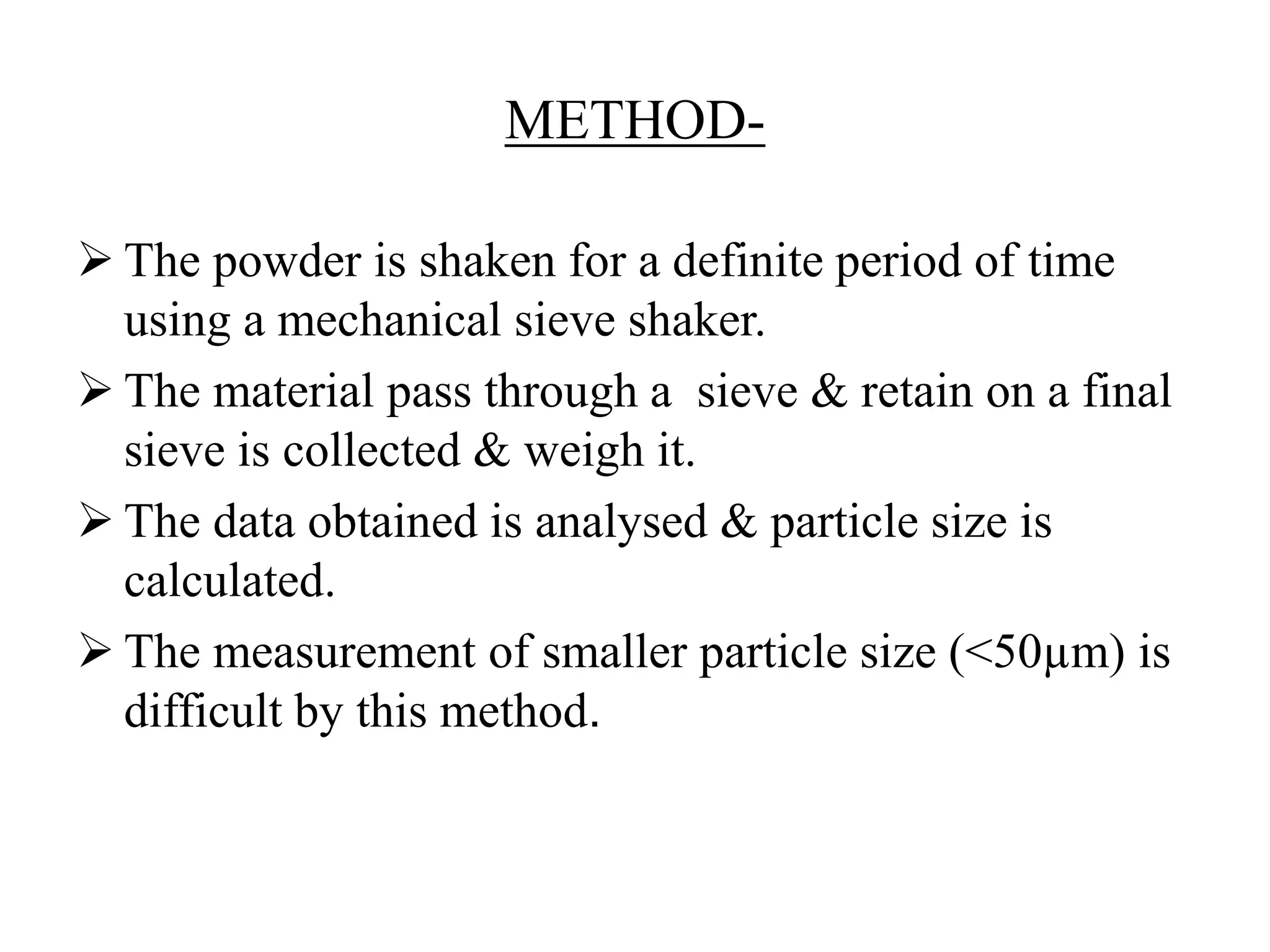 METHOD-

➢ The powder is shaken for a definite period of time using a mechanical sieve shaker.

➢ The material pass through a sieve & retain on a final sieve is collected & weigh it.

➢ The data obtained is analysed & particle size is calculated.

➢ The measurement of smaller particle size (<50µm) is difficult by this method.